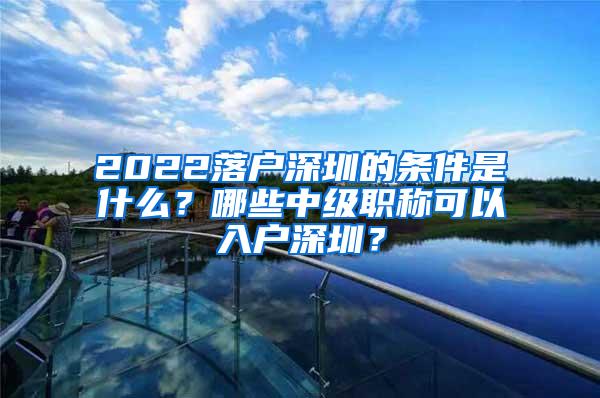 2022落户深圳的条件是什么？哪些中级职称可以入户深圳？